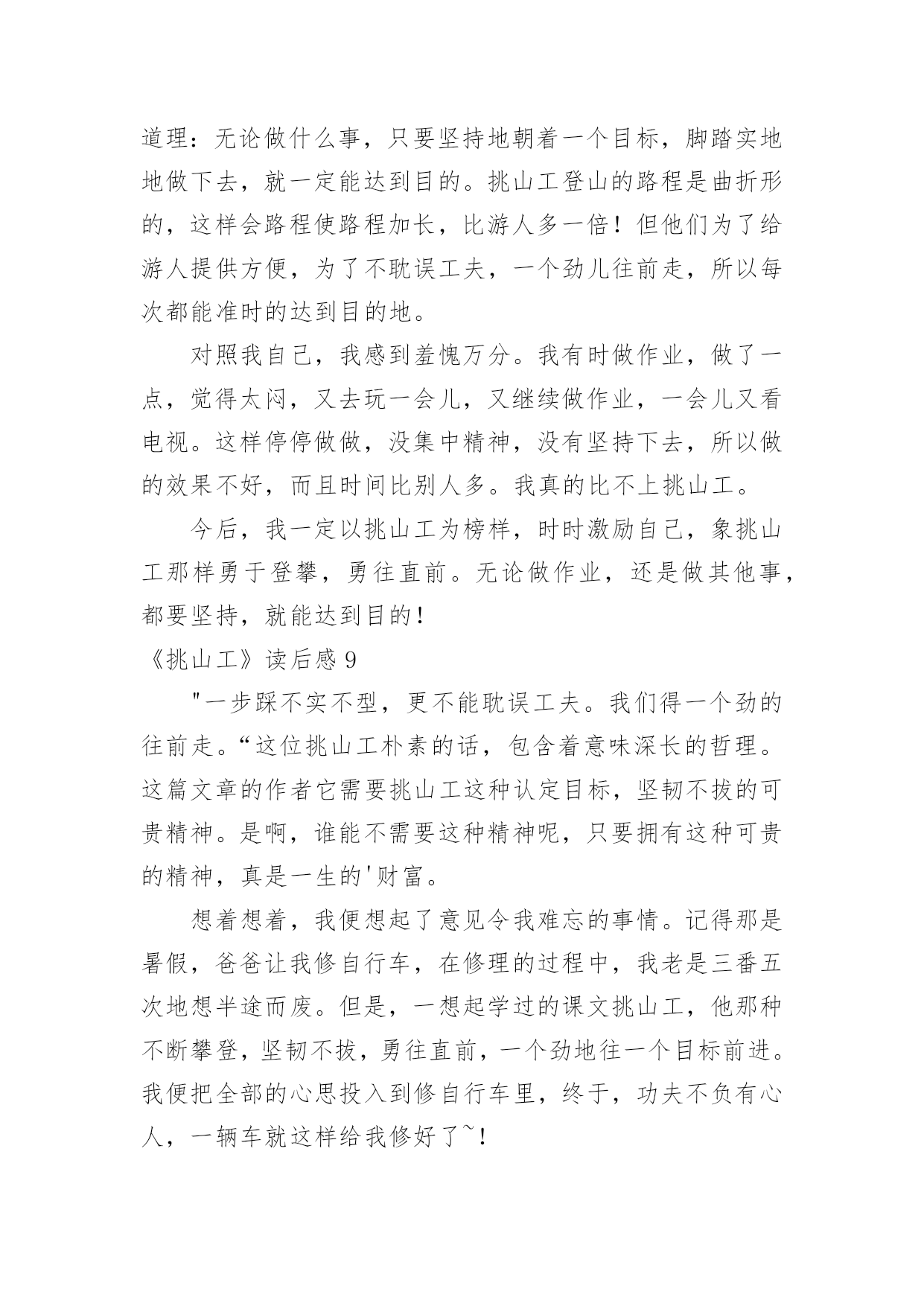 道理：无论做什么事，只要坚持地朝着一个目标，脚踏实地地做下去，就一定能达到目的。挑山工登山的路程是曲折形的，这样会路程使路程加长，比游人多一倍！但他们为了给游人提供方便，为了不耽误工夫，一个劲儿往前走，所以每次都能准时的达到目的地。

对照我自己，我感到羞愧万分。我有时做作业，做了一点，觉得太闷，又去玩一会儿，又继续做作业，一会儿又看电视。这样停停做做，没集中精神，没有坚持下去，所以做的效果不好，而且时间比别人多。我真的比不上挑山工。

今后，我一定以挑山工为榜样，时时激励自己，象挑山工那样勇于登攀，勇往直前。无论做作业，还是做其他事，都要坚持，就能达到目的！

《挑山工》读后感 9

"一步踩不实不型，更不能耽误工夫。我们得一个劲的往前走。“这位挑山工朴素的话，包含着意味深长的哲理。这篇文章的作者它需要挑山工这种认定目标，坚韧不拔的可贵精神。是啊，谁能不需要这种精神呢，只要拥有这种可贵的精神，真是一生的'财富。

想着想着，我便想起了意见令我难忘的事情。记得那是暑假，爸爸让我修自行车，在修理的过程中，我老是三番五次地想半途而废。但是，一想起学过的课文挑山工，他那种不断攀登，坚韧不拔，勇往直前，一个劲地往一个目标前进。我便把全部的心思投入到修自行车里，终于，功夫不负有心人，一辆车就这样给我修好了~!